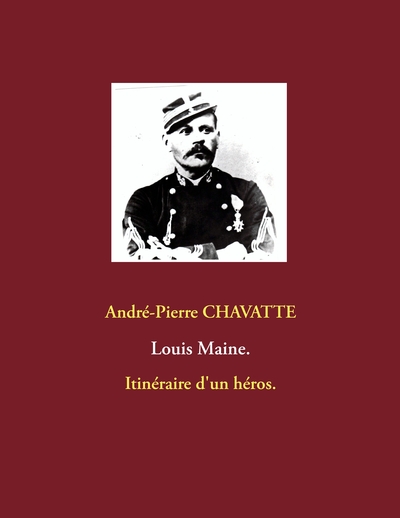 André-Pierre CHAVATTE

Louis Maine.

Itinéraire d'un héros.